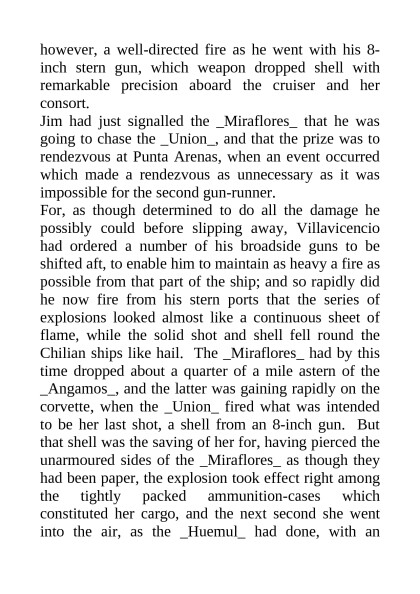 however, a well-directed fire as he went with his 8-inch stern gun, which weapon dropped shell with remarkable precision aboard the cruiser and her consort.
Jim had just signalled the _Miraflores_ that he was going to chase the _Union_, and that the prize was to rendezvous at Punta Arenas, when an event occurred which made a rendezvous as unnecessary as it was impossible for the second gun-runner.
For, as though determined to do all the damage he possibly could before slipping away, Villavicencio had ordered a number of his broadside guns to be shifted aft, to enable him to maintain as heavy a fire as possible from that part of the ship; and so rapidly did he now fire from his stern ports that the series of explosions looked almost like a continuous sheet of flame, while the solid shot and shell fell round the Chilian ships like hail. The _Miraflores_ had by this time dropped about a quarter of a mile astern of the _Angamos_, and the latter was gaining rapidly on the corvette, when the _Union_ fired what was intended to be her last shot, a shell from an 8-inch gun. But that shell was the saving of her for, having pierced the unarmoured sides of the _Miraflores_ as though they had been paper, the explosion took effect right among the tightly packed ammunition-cases which constituted her cargo, and the next second she went into the air, as the _Huemul_ had done, with an